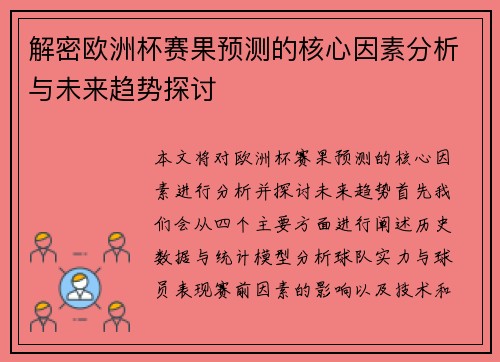 解密欧洲杯赛果预测的核心因素分析与未来趋势探讨

本文将对欧洲杯赛果预测的核心因素进行分析并探讨未来趋势首先我们会从四个主要方面进行阐述历史数据与统计模型分析球队实力与球员表现赛前因素的影响以及技术和